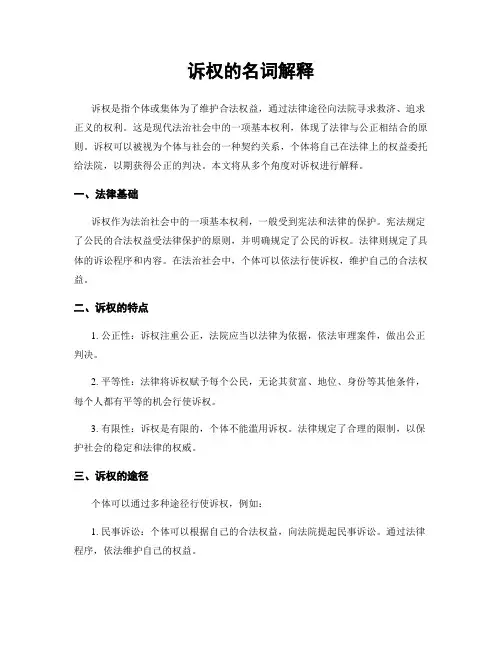 诉权的名词解释

诉权是指个体或集体为了维护合法权益，通过法律途径向法院寻求救济、追求正义的权利。这是现代法治社会中的一项基本权利，体现了法律与公正相结合的原则。诉权可以被视为个体与社会的一种契约关系，个体将自己在法律上的权益委托给法院，以期获得公正的判决。本文将从多个角度对诉权进行解释。

一、法律基础

诉权作为法治社会中的一项基本权利，一般受到宪法和法律的保护。宪法规定了公民的合法权益受法律保护的原则，并明确规定了公民的诉权。法律则规定了具体的诉讼程序和内容。在法治社会中，个体可以依法行使诉权，维护自己的合法权益。

二、诉权的特点

1. 公正性：诉权注重公正，法院应当以法律为依据，依法审理案件，做出公正判决。

2. 平等性：法律将诉权赋予每个公民，无论其贫富、地位、身份等其他条件，每个人都有平等的机会行使诉权。

3. 有限性：诉权是有限的，个体不能滥用诉权。法律规定了合理的限制，以保护社会的稳定和法律的权威。

三、诉权的途径

个体可以通过多种途径行使诉权，例如：

1. 民事诉讼：个体可以根据自己的合法权益，向法院提起民事诉讼。通过法律程序，依法维护自己的权益。